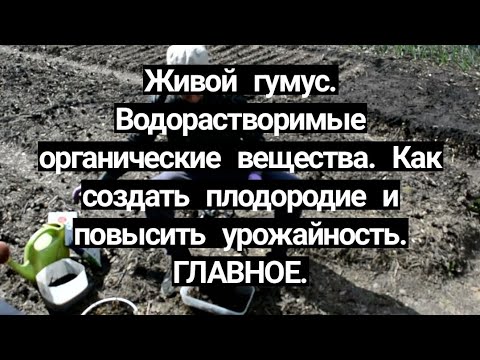 Живой гумус. Водорастворимые органические вещества. Как создать плодородие и повысить урожайность. ГЛАВНОЕ.